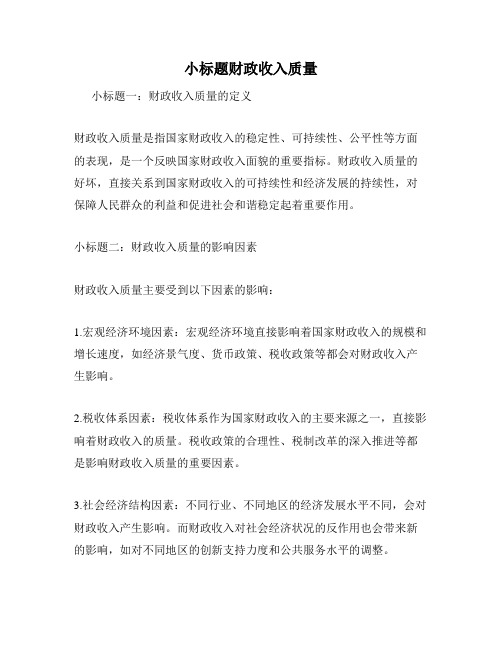 小标题财政收入质量

小标题一：财政收入质量的定义

财政收入质量是指国家财政收入的稳定性、可持续性、公平性等方面的表现，是一个反映国家财政收入面貌的重要指标。财政收入质量的好坏，直接关系到国家财政收入的可持续性和经济发展的持续性，对保障人民群众的利益和促进社会和谐稳定起着重要作用。

小标题二：财政收入质量的影响因素

财政收入质量主要受到以下因素的影响：

1.宏观经济环境因素：宏观经济环境直接影响着国家财政收入的规模和增长速度，如经济景气度、货币政策、税收政策等都会对财政收入产生影响。

2.税收体系因素：税收体系作为国家财政收入的主要来源之一，直接影响着财政收入的质量。税收政策的合理性、税制改革的深入推进等都是影响财政收入质量的重要因素。

3.社会经济结构因素：不同行业、不同地区的经济发展水平不同，会对财政收入产生影响。而财政收入对社会经济状况的反作用也会带来新的影响，如对不同地区的创新支持力度和公共服务水平的调整。